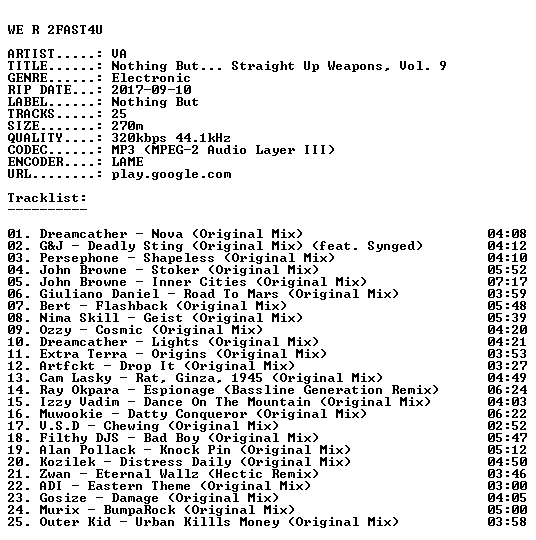 WE R 2FAST4U

ARTIST.....: VA
TITLE......: Nothing But... Straight Up Weapons, Vol. 9
GENRE......: Electronic
RIP DATE...: 2017-09-10
LABEL......: Nothing But
TRACKS.....: 25
SIZE.......: 270m
QUALITY....: 320kbps 44.1kHz
CODEC......: MP3 (MPEG-2 Audio Layer III)
ENCODER....: LAME
URL........: play.google.com

Tracklist:
----------

01. Dreamcather - Nova (Original Mix) 04:08
02. G&J - Deadly Sting (Original Mix) (feat. Synged) 04:12
03. Persephone - Shapeless (Original Mix) 04:10
04. John Browne - Stoker (Original Mix) 05:52
05. John Browne - Inner Cities (Original Mix) 07:17
06. Giuliano Daniel - Road To Mars (Original Mix) 03:59
07. Bert - Flashback (Original Mix) 05:48
08. Nima Skill - Geist (Original Mix) 05:39
09. Ozzy - Cosmic (Original Mix) 04:20
10. Dreamcather - Lights (Original Mix) 04:21
11. Extra Terra - Origins (Original Mix) 03:53
12. Artfckt - Drop It (Original Mix) 03:27
13. Cam Lasky - Rat, Ginza, 1945 (Original Mix) 04:49
14. Ray Okpara - Espionage (Bassline Generation Remix) 06:24
15. Izzy Vadim - Dance On The Mountain (Original Mix) 04:03
16. Muwookie - Datty Conqueror (Original Mix) 06:22
17. V.S.D - Chewing (Original Mix) 02:52
18. Filthy DJS - Bad Boy (Original Mix) 05:47
19. Alan Pollack - Knock Pin (Original Mix) 05:12
20. Kozilek - Distress Daily (Original Mix) 04:50
21. Zwan - Eternal Wallz (Hectic Remix) 03:46
22. ADI - Eastern Theme (Original Mix) 03:00
23. Gosize - Damage (Original Mix) 04:05
24. Murix - BumpaRock (Original Mix) 05:00
25. Outer Kid - Urban Killls Money (Original Mix) 03:58